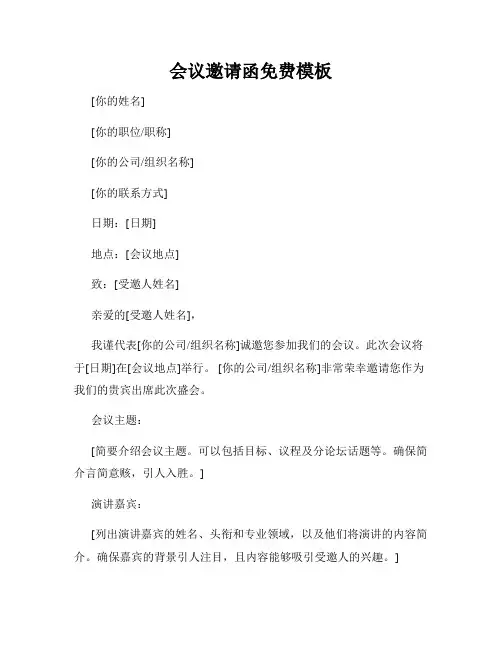 会议邀请函免费模板

[你的姓名]

[你的职位/职称]

[你的公司/组织名称]

[你的联系方式]

日期：[日期]

地点：[会议地点]

致：[受邀人姓名]

亲爱的[受邀人姓名]，

我谨代表[你的公司/组织名称]诚邀您参加我们的会议。此次会议将于[日期]在[会议地点]举行。[你的公司/组织名称]非常荣幸邀请您作为我们的贵宾出席此次盛会。

会议主题：

[简要介绍会议主题。可以包括目标、议程及分论坛话题等。确保简介言简意赅，引人入胜。]

演讲嘉宾：

[列出演讲嘉宾的姓名、头衔和专业领域，以及他们将演讲的内容简介。确保嘉宾的背景引人注目，且内容能够吸引受邀人的兴趣。]